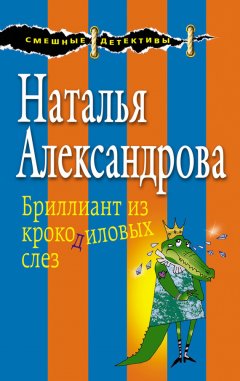 СМЕШНЫЕ ДЕТЕКТИВЫ

Наталья Александрова

Бриллиант из крокодиловых слез